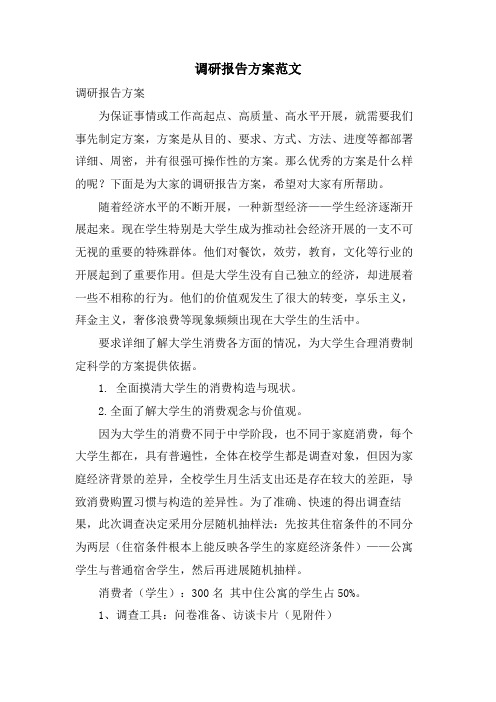 调研报告方案范文

调研报告方案

为保证事情或工作高起点、高质量、高水平开展，就需要我们事先制定方案，方案是从目的、要求、方式、方法、进度等都部署详细、周密，并有很强可操作性的方案。那么优秀的方案是什么样的呢？下面是为大家的调研报告方案，希望对大家有所帮助。

随着经济水平的不断开展，一种新型经济——学生经济逐渐开展起来。现在学生特别是大学生成为推动社会经济开展的一支不可无视的重要的特殊群体。他们对餐饮，效劳，教育，文化等行业的开展起到了重要作用。但是大学生没有自己独立的经济，却进展着一些不相称的行为。他们的价值观发生了很大的转变，享乐主义，拜金主义，奢侈浪费等现象频频出现在大学生的生活中。

要求详细了解大学生消费各方面的情况，为大学生合理消费制定科学的方案提供依据。

1. 全面摸清大学生的消费构造与现状。

2.全面了解大学生的消费观念与价值观。

因为大学生的消费不同于中学阶段，也不同于家庭消费，每个大学生都在，具有普遍性，全体在校学生都是调查对象，但因为家庭经济背景的差异，全校学生月生活支出还是存在较大的差距，导致消费购置习惯与构造的差异性。为了准确、快速的得出调查结果，此次调查决定采用分层随机抽样法：先按其住宿条件的不同分为两层（住宿条件根本上能反映各学生的家庭经济条件）——公寓学生与普通宿舍学生，然后再进展随机抽样。

消费者（学生）：300 名 其中住公寓的学生占 50%。

1、调查工具：问卷准备、访谈卡片（见附件）